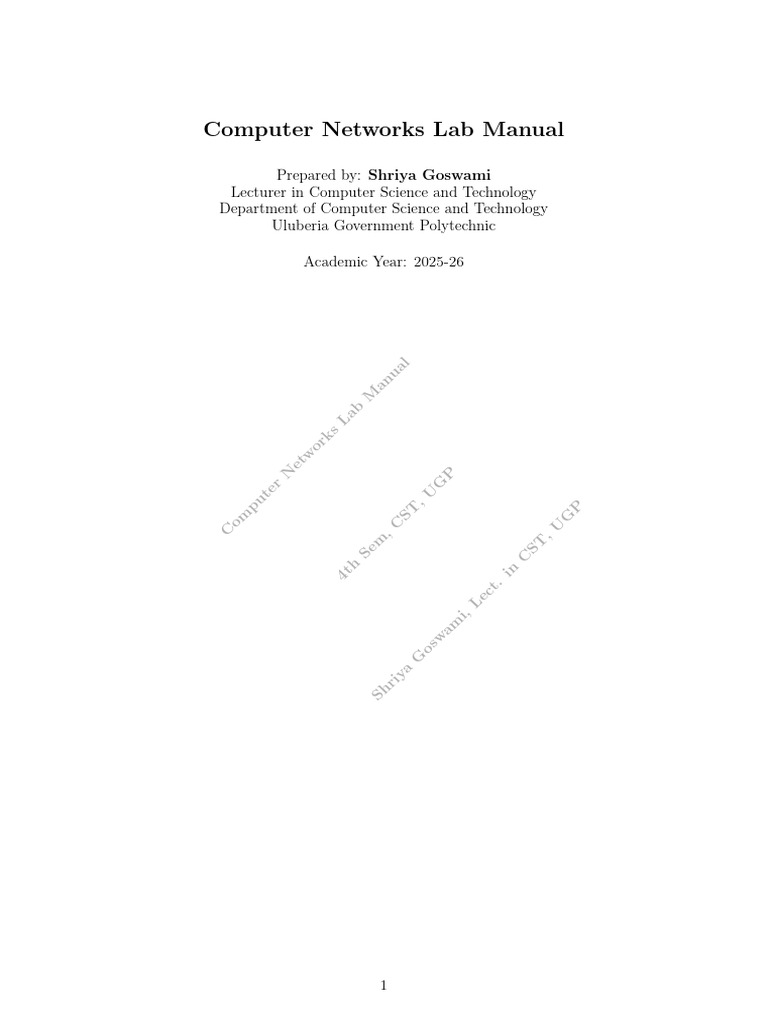 Computer Networks Lab Manual

Prepared by: Shriya Goswami
Lecturer in Computer Science and Technology
Department of Computer Science and Technology
Uluberia Government Polytechnic

Academic Year: 2025-26

1

Computer Networks Lab Manual

4th Sem, CST, UGP

Shriya Goswami, Lect. in CST, UGP